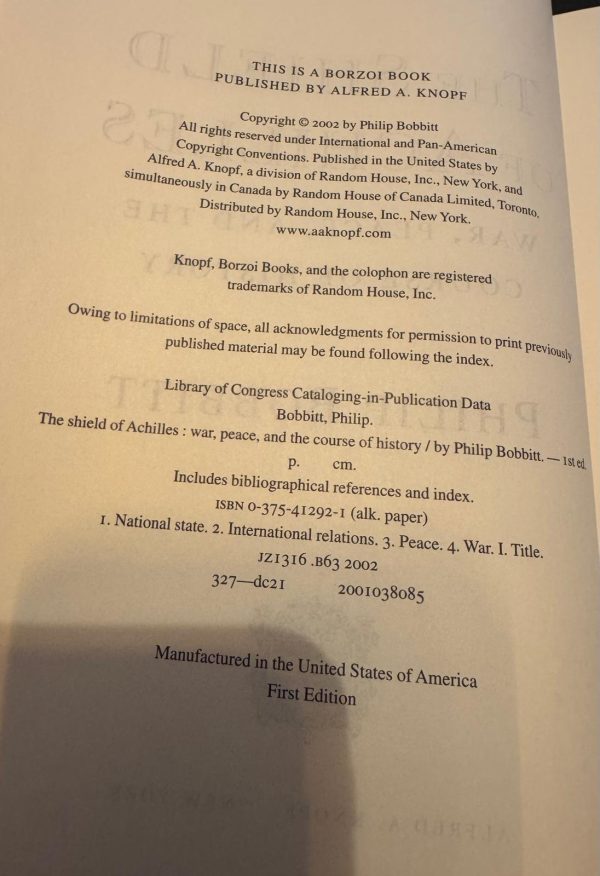 THIS IS A BORZOI BOOK
PUBLISHED BY ALFRED A. KNOPF

Copyright © 2002 by Philip Bobbitt
All rights reserved under International and Pan-American Copyright Conventions. Published in the United States by Alfred A. Knopf, a division of Random House, Inc., New York, and simultaneously in Canada by Random House of Canada Limited, Toronto. Distributed by Random House, Inc., New York.
www.aaknopf.com

Knopf, Borzoi Books, and the colophon are registered trademarks of Random House, Inc.

Owing to limitations of space, all acknowledgments for permission to print previously published material may be found following the index.

Library of Congress Cataloging-in-Publication Data
Bobbitt, Philip.
The shield of Achilles : war, peace, and the course of history / by Philip Bobbitt. — 1st ed.
p. cm.
Includes bibliographical references and index.
ISBN 0-375-41292-1 (alk. paper)
1. National state. 2. International relations. 3. Peace. 4. War. I. Title.
JZ1316 .B63 2002
327—dc21 2001038085

Manufactured in the United States of America
First Edition